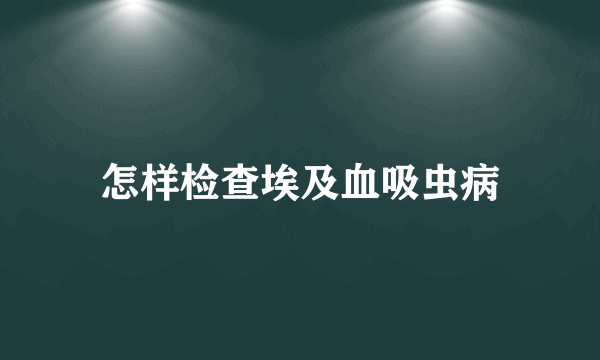 怎样检查埃及血吸虫病